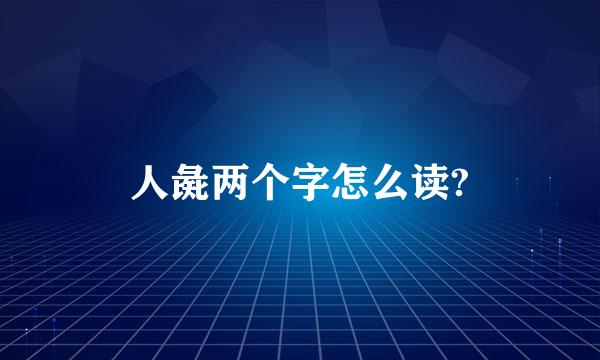 人彘两个字怎么读?